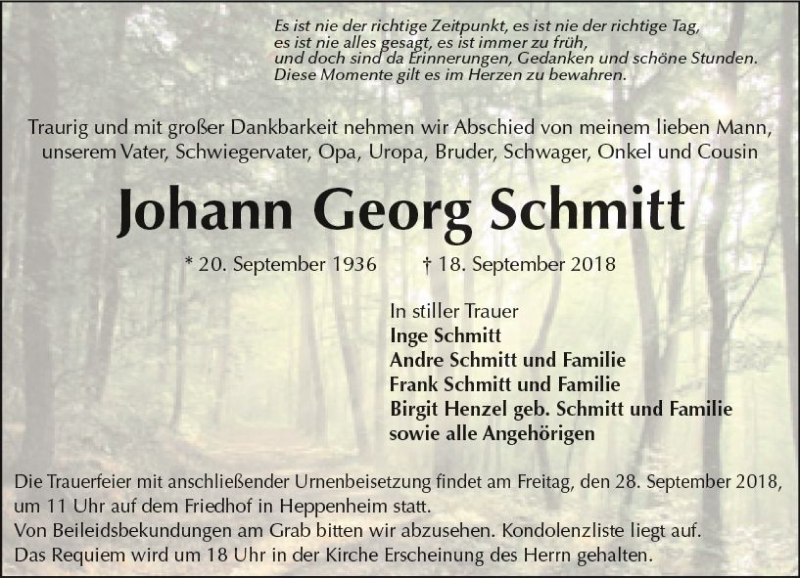 Es ist nie der richtige Zeitpunkt, es ist nie der richtige Tag,
es ist nie alles gesagt, es ist immer zu früh,
und doch sind da Erinnerungen, Gedanken und schöne Stunden.
Diese Momente gilt es im Herzen zu bewahren.

Traurig und mit großer Dankbarkeit nehmen wir Abschied von meinem lieben Mann, unserem Vater, Schwiegervater, Opa, Uropa, Bruder, Schwager, Onkel und Cousin

Johann Georg Schmitt

* 20. September 1936 † 18. September 2018

In stiller Trauer
Inge Schmitt
Andre Schmitt und Familie
Frank Schmitt und Familie
Birgit Henzel geb. Schmitt und Familie
sowie alle Angehörigen

Die Trauerfeier mit anschließender Urnenbeisetzung findet am Freitag, den 28. September 2018, um 11 Uhr auf dem Friedhof in Heppenheim statt.
Von Beileidsbekundungen am Grab bitten wir abzusehen. Kondolenzliste liegt auf.
Das Requiem wird um 18 Uhr in der Kirche Erscheinung des Herrn gehalten.